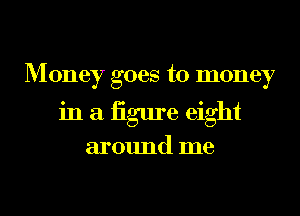 Money goes to money in a figure eight around me